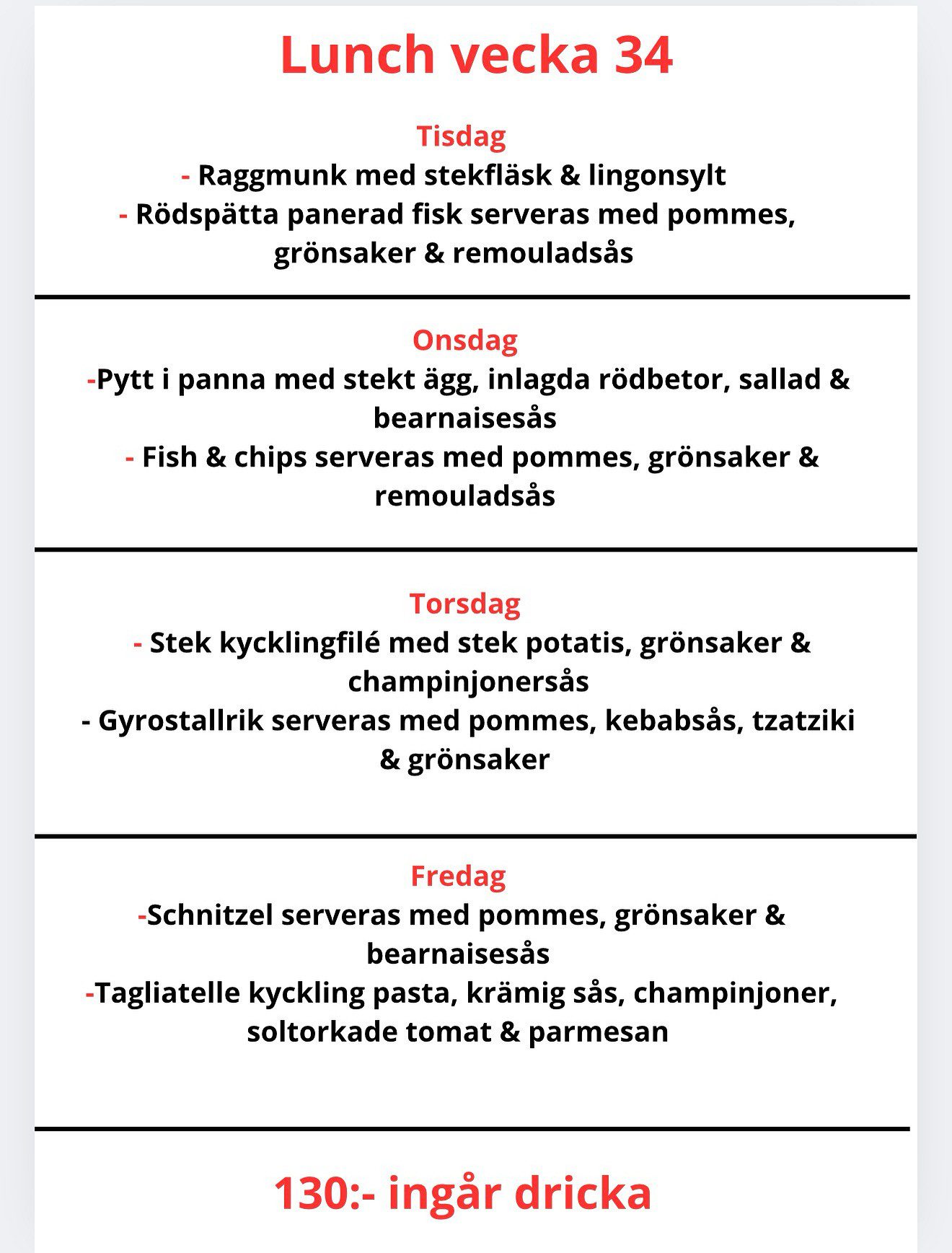 Lunch vecka 34

Tisdag
- Raggmunk med stekfläsk & lingonsylt
- Rödspätta panerad fisk serveras med pommes, grönsaker & remouladsås

Onsdag
-Pytt i panna med stekt ägg, inlagda rödbetor, sallad & bearnaisesås
- Fish & chips serveras med pommes, grönsaker & remouladsås

Torsdag
- Stek kycklingfilé med stek potatis, grönsaker & champinjonersås
- Gyrostallrik serveras med pommes, kebabsås, tzatziki & grönsaker

Fredag
-Schnitzel serveras med pommes, grönsaker & bearnaisesås
-Tagliatelle kyckling pasta, krämig sås, champinjoner, soltorkade tomat & parmesan

130:- ingår dricka